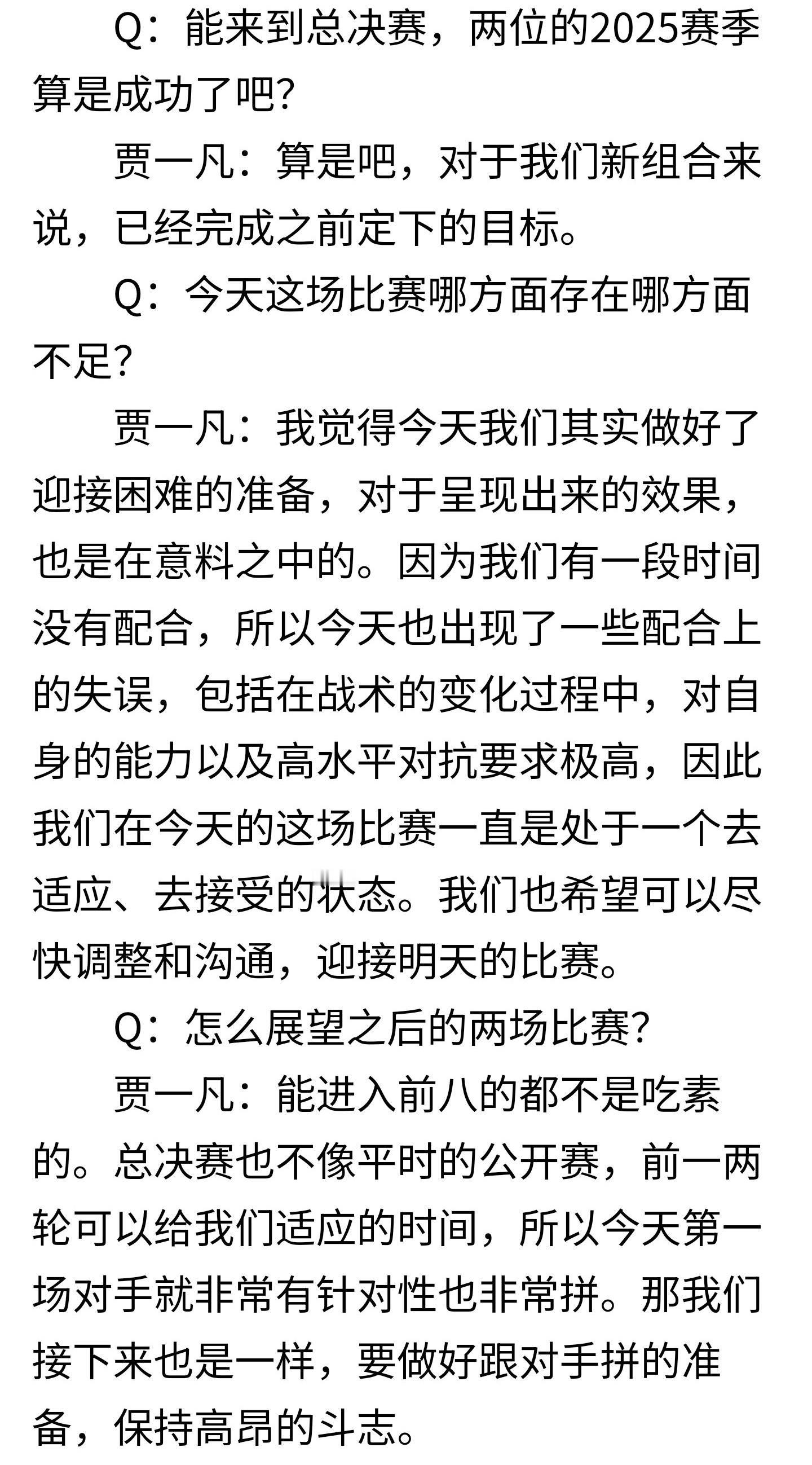 Q：能来到总决赛，两位的2025赛季算是成功了吧？

贾一凡：算是吧，对于我们新组合来说，已经完成之前定下的目标。

Q：今天这场比赛哪方面存在哪方面不足？

贾一凡：我觉得今天我们其实做好了迎接困难的准备，对于呈现出来的效果，也是在意料之中的。因为我们有一段时间没有配合，所以今天也出现了一些配合上的失误，包括在战术的变化过程中，对自身的能力以及高水平对抗要求极高，因此我们在今天的这场比赛一直是处于一个去适应、去接受的状态。我们也希望可以尽快调整和沟通，迎接明天的比赛。

Q：怎么展望之后的两场比赛？

贾一凡：能进入前八的都不是吃素的。总决赛也不像平时的公开赛，前一两轮可以给我们适应的时间，所以今天第一场对手就非常有针对性也非常拼。那我们接下来也是一样，要做好跟对手拼的准备，保持高昂的斗志。